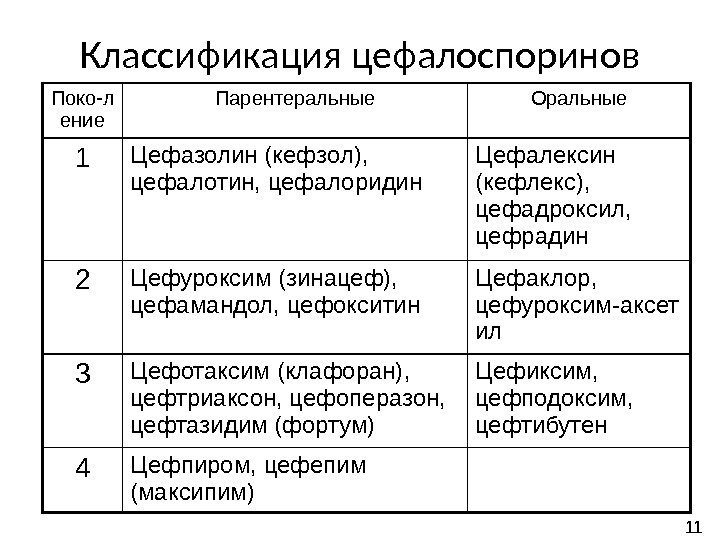 Классификация цефалоспоринов

| Поко-л ение | Парентеральные | Оральные |
|---|---|---|
| 1 | Цефазолин (кефзол), цефалотин, цефалоридин | Цефалексин (кефлекс), цефадроксил, цефрадин |
| 2 | Цефуроксим (зинацеф), цефамандол, цефокситин | Цефаклор, цефуроксим-аксет ил |
| 3 | Цефотаксим (клафоран), цефтриаксон, цефоперазон, цефтазидим (фортум) | Цефиксим, цефподоксим, цефтибутен |
| 4 | Цефпиром, цефепим (максипим) | |

11